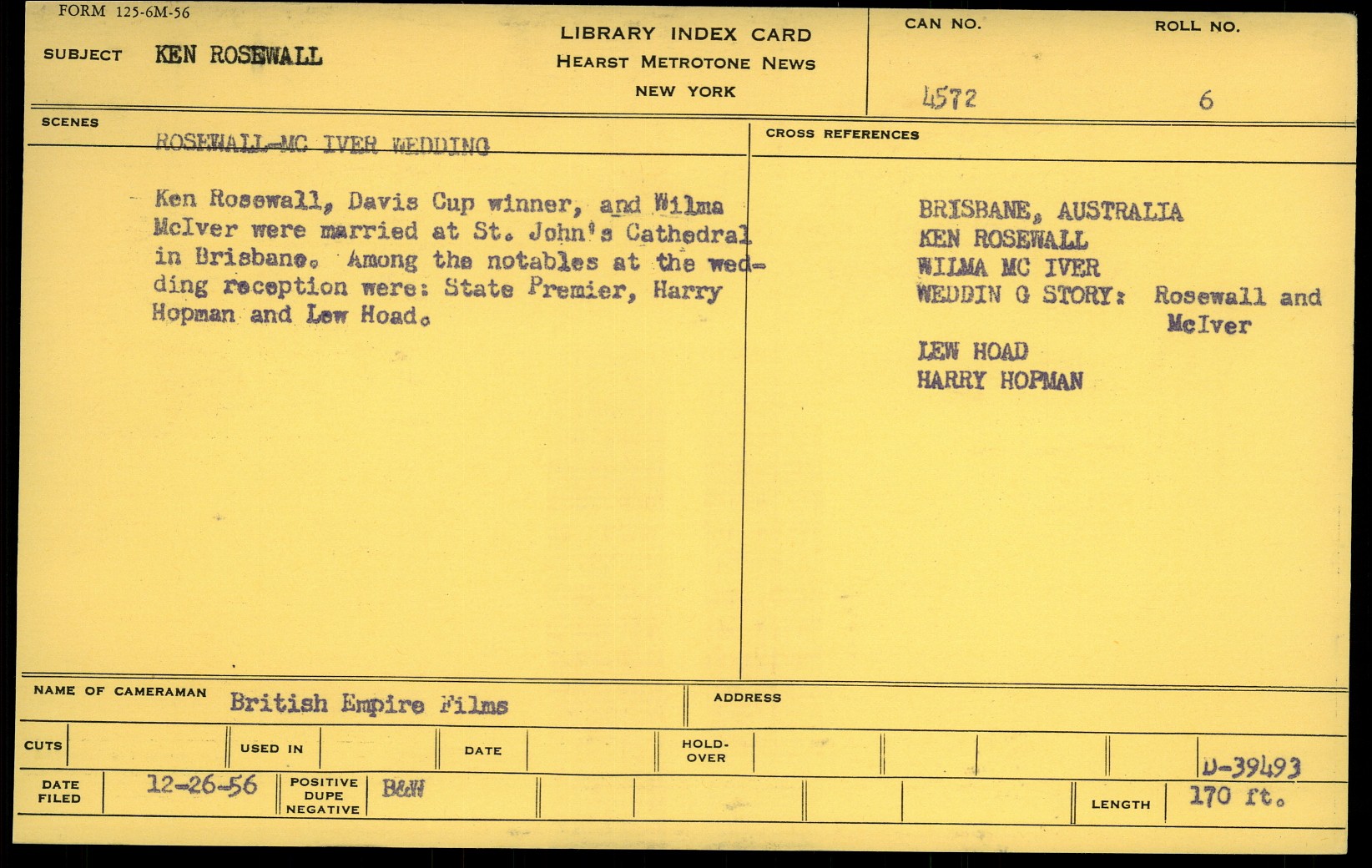 FORM 125-6M-56

SUBJECT KEN ROSEWALL

LIBRARY INDEX CARD
HEARST METROTONE NEWS
NEW YORK

CAN NO. 4572

ROLL NO. 6

SCENES

ROSEWALL-MC IVER WEDDING

Ken Rosewall, Davis Cup winner, and Wilma McIver were married at St. John's Cathedral in Brisbane. Among the notables at the wedding reception were: State Premier, Harry Hopman and Lew Hoad.

CROSS REFERENCES

BRISBANE, AUSTRALIA
KEN ROSEWALL
WILMA MC IVER
WEDDIN G STORY: Rosewall and McIver
LEW HOAD
HARRY HOPMAN

NAME OF CAMERAMAN British Empire Films

ADDRESS

CUTS

USED IN

DATE

HOLD-OVER

D-39493

DATE FILED 12-26-56

POSITIVE DUPE NEGATIVE B&W

LENGTH 170 ft.